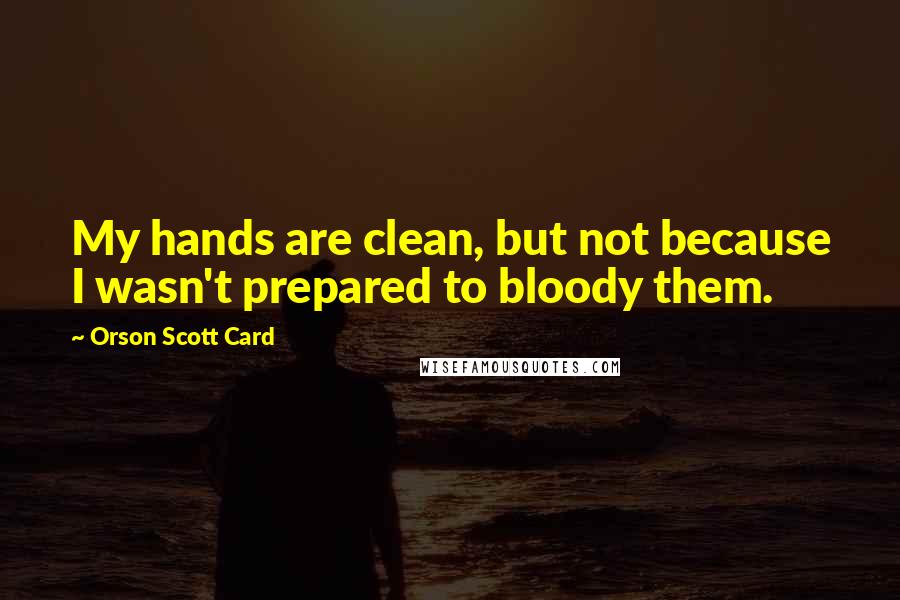 My hands are clean, but not because I wasn't prepared to bloody them.

~ Orson Scott Card

WISEFAMOUSQUOTES.COM